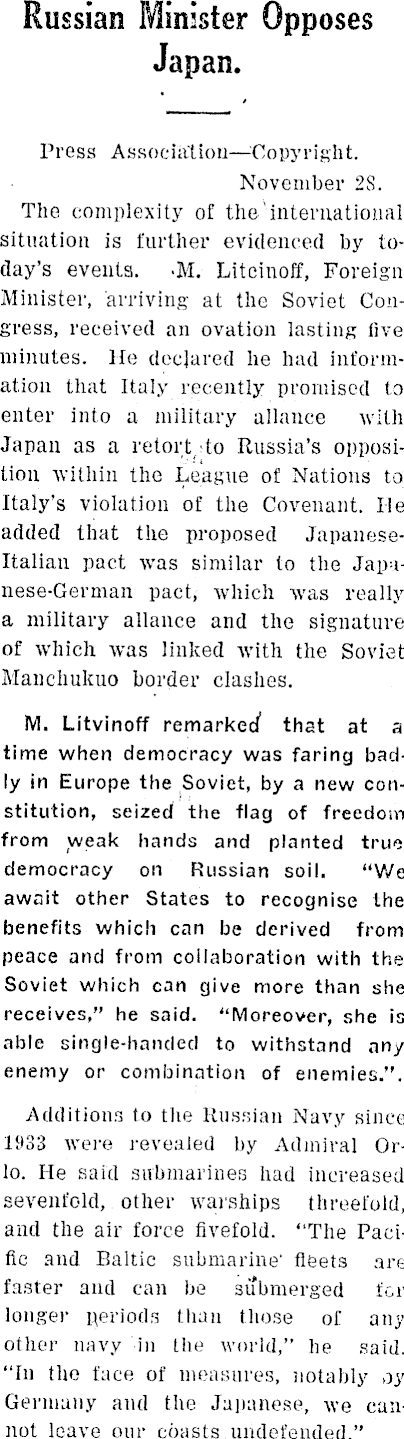 Russian Minister Opposes Japan.

Press Association—Copyright.

November 28.

The complexity of the international situation is further evidenced by today's events. M. Litcinoff, Foreign Minister, arriving at the Soviet Congress, received an ovation lasting five minutes. He declared he had information that Italy recently promised to enter into a military allance with Japan as a retort to Russia's opposition within the League of Nations to Italy's violation of the Covenant. He added that the proposed Japanese-Italian pact was similar to the Japanese-German pact, which was really a military allance and the signature of which was linked with the Soviet Manchukuo border clashes.

M. Litvinoff remarked that at a time when democracy was faring badly in Europe the Soviet, by a new constitution, seized the flag of freedom from weak hands and planted true democracy on Russian soil. "We await other States to recognise the benefits which can be derived from peace and from collaboration with the Soviet which can give more than she receives," he said. "Moreover, she is able single-handed to withstand any enemy or combination of enemies.".

Additions to the Russian Navy since 1933 were revealed by Admiral Orlo. He said submarines had increased sevenfold, other warships threefold, and the air force fivefold. "The Pacific and Baltic submarine fleets are faster and can be submerged for longer periods than those of any other navy in the world," he said. "In the face of measures, notably by Germany and the Japanese, we cannot leave our coasts undefended."